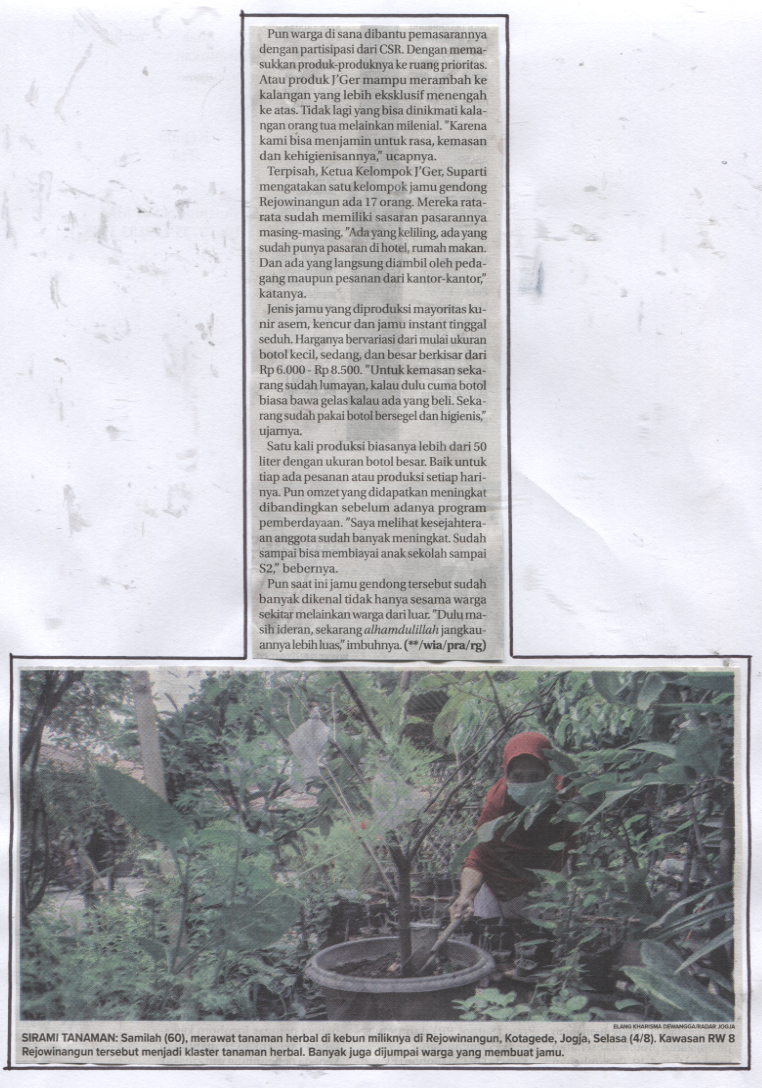 Pun warga di sana dibantu pemasarannya dengan partisipasi dari CSR. Dengan memasukkan produk-produknya ke ruang prioritas. Atau produk J'Ger mampu merambah ke kalangan yang lebih eksklusif menengah ke atas. Tidak lagi yang bisa dinikmati kalangan orang tua melainkan milenial. "Karena kami bisa menjamin untuk rasa, kemasan dan kehigienisannya," ucapnya.

Terpisah, Ketua Kelompok J'Ger, Suparti mengatakan satu kelompok jamu gendong Rejowinangun ada 17 orang. Mereka rata-rata sudah memiliki sasaran pasarannya masing-masing. "Ada yang keliling, ada yang sudah punya pasaran di hotel, rumah makan. Dan ada yang langsung diambil oleh pedagang maupun pesanan dari kantor-kantor," katanya.

Jenis jamu yang diproduksi mayoritas kunir asem, kencur dan jamu instant tinggal seduh. Harganya bervariasi dari mulai ukuran botol kecil, sedang, dan besar berkisar dari Rp 6.000 - Rp 8.500. "Untuk kemasan sekarang sudah lumayan, kalau dulu cuma botol biasa bawa gelas kalau ada yang beli. Sekarang sudah pakai botol bersegel dan higienis," ujarnya.

Satu kali produksi biasanya lebih dari 50 liter dengan ukuran botol besar. Baik untuk tiap ada pesanan atau produksi setiap harinya. Pun omzet yang didapatkan meningkat dibandingkan sebelum adanya program pemberdayaan. "Saya melihat kesejahteraan anggota sudah banyak meningkat. Sudah sampai bisa membiayai anak sekolah sampai S2," bebernya.

Pun saat ini jamu gendong tersebut sudah banyak dikenal tidak hanya sesama warga sekitar melainkan warga dari luar. "Dulu masih ideran, sekarang alhamdulillah jangkauannya lebih luas," imbuhnya. (**/wia/pra/rg)

ELANG KHARISMA DEWANGGA/RADAR JOGJA

SIRAMI TANAMAN: Samilah (60), merawat tanaman herbal di kebun miliknya di Rejowinangun, Kotagede, Jogja, Selasa (4/8). Kawasan RW 8 Rejowinangun tersebut menjadi klaster tanaman herbal. Banyak juga dijumpai warga yang membuat jamu.